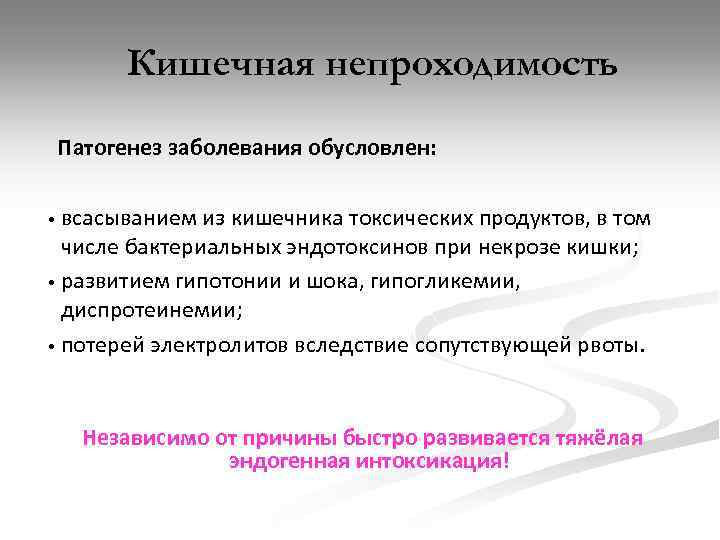 Кишечная непроходимость

Патогенез заболевания обусловлен:

• всасыванием из кишечника токсических продуктов, в том числе бактериальных эндотоксинов при некрозе кишки;
• развитием гипотонии и шока, гипогликемии, диспротеинемии;
• потерей электролитов вследствие сопутствующей рвоты.

Независимо от причины быстро развивается тяжёлая эндогенная интоксикация!